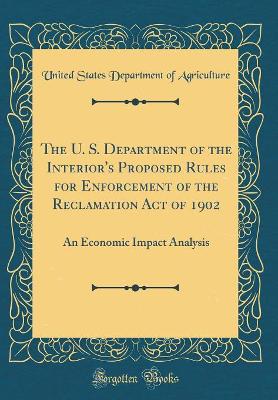 United States Department of Agriculture

The U. S. Department of the Interior's Proposed Rules for Enforcement of the Reclamation Act of 1902

An Economic Impact Analysis

Forgotten Books